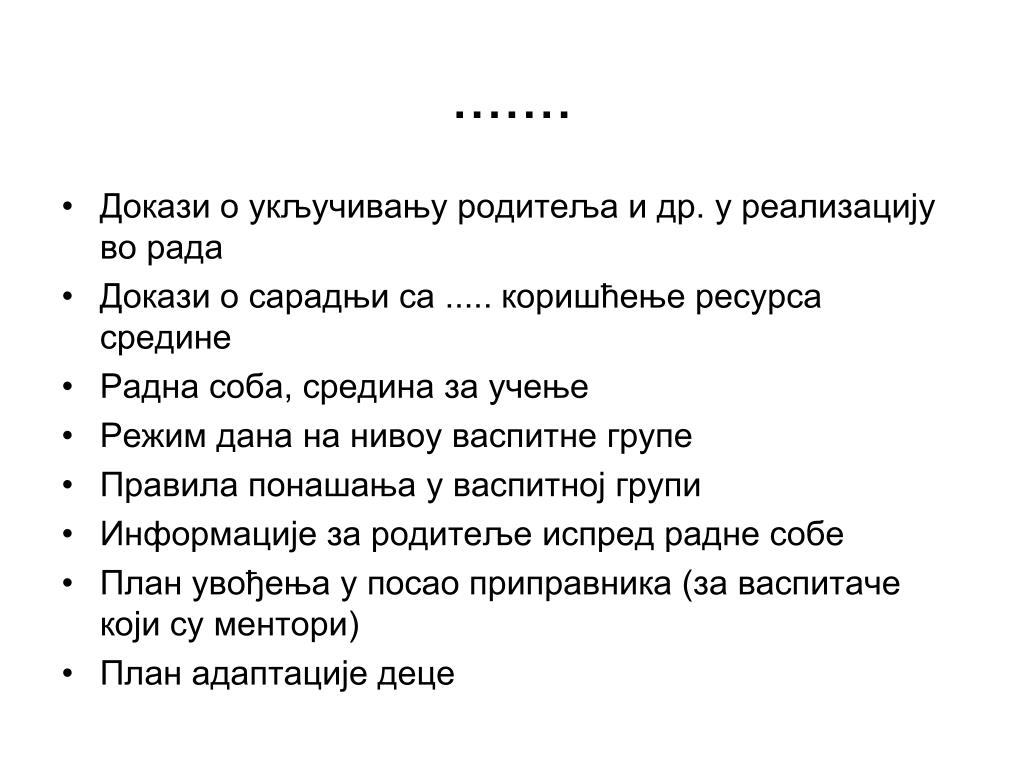 …….

• Докази о укључивању родитеља и др. у реализацију во рада
• Докази о сарадњи са ..... коришћење ресурса средине
• Радна соба, средина за учење
• Режим дана на нивоу васпитне групе
• Правила понашања у васпитној групи
• Информације за родитеље испред радне собе
• План увођења у посао приправника (за васпитаче који су ментори)
• План адаптације деце